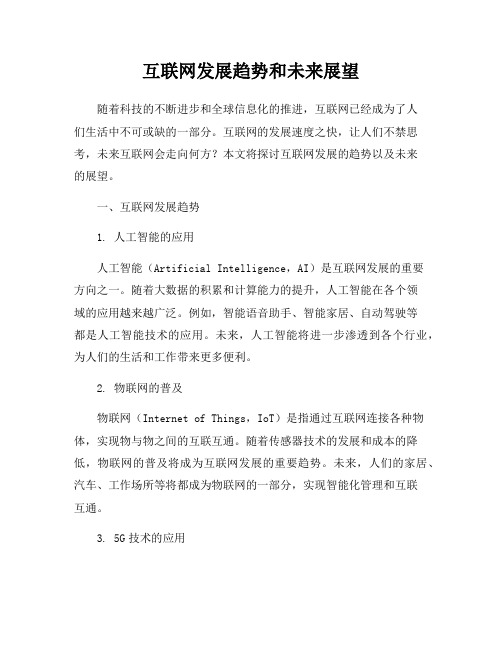 互联网发展趋势和未来展望

随着科技的不断进步和全球信息化的推进，互联网已经成为了人们生活中不可或缺的一部分。互联网的发展速度之快，让人们不禁思考，未来互联网会走向何方？本文将探讨互联网发展的趋势以及未来的展望。

一、互联网发展趋势

1. 人工智能的应用

人工智能（Artificial Intelligence，AI）是互联网发展的重要方向之一。随着大数据的积累和计算能力的提升，人工智能在各个领域的应用越来越广泛。例如，智能语音助手、智能家居、自动驾驶等都是人工智能技术的应用。未来，人工智能将进一步渗透到各个行业，为人们的生活和工作带来更多便利。

2. 物联网的普及

物联网（Internet of Things，IoT）是指通过互联网连接各种物体，实现物与物之间的互联互通。随着传感器技术的发展和成本的降低，物联网的普及将成为互联网发展的重要趋势。未来，人们的家居、汽车、工作场所等将都成为物联网的一部分，实现智能化管理和互联互通。

3. 5G 技术的应用